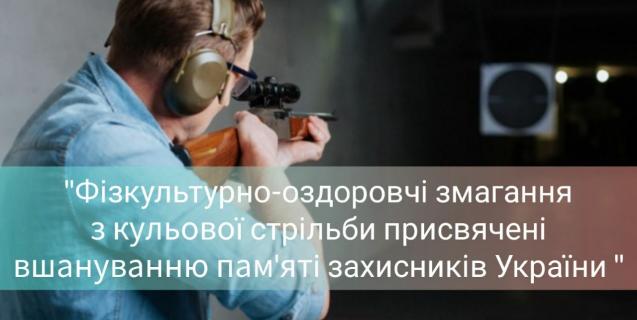 "Фізкультурно-оздоровчі змагання з кульової стрільби присвячені вшануванню пам'яті захисників України "